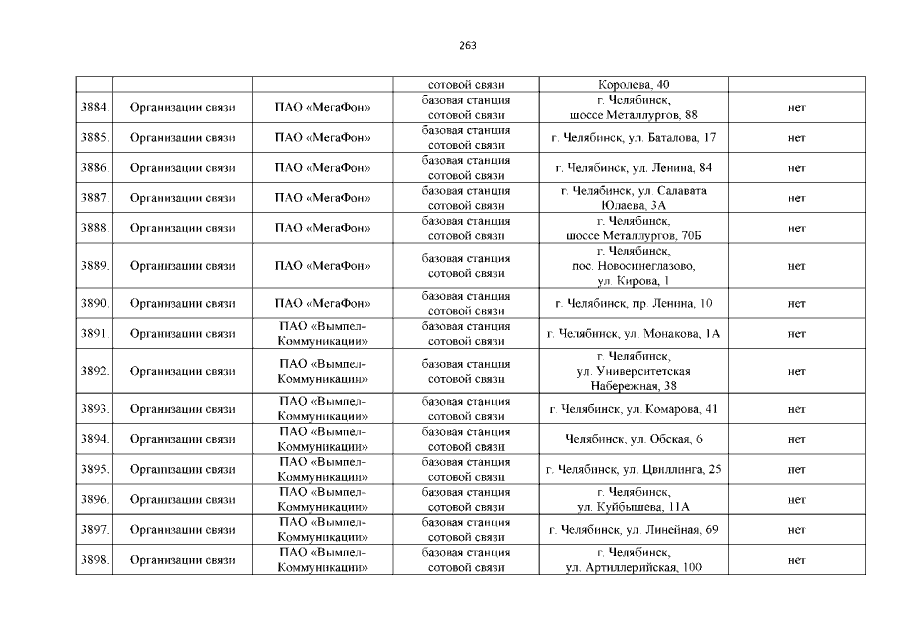 263

|  |  |  | сотовой связи | Королева, 40 |  |
|---|---|---|---|---|---|
| 3884. | Организации связи | ПАО «МегаФон» | базовая станция сотовой связи | г. Челябинск, шоссе Металлургов, 88 | нет |
| 3885. | Организации связи | ПАО «МегаФон» | базовая станция сотовой связи | г. Челябинск, ул. Баталова, 17 | нет |
| 3886. | Организации связи | ПАО «МегаФон» | базовая станция сотовой связи | г. Челябинск, ул. Ленина, 84 | нет |
| 3887. | Организации связи | ПАО «МегаФон» | базовая станция сотовой связи | г. Челябинск, ул. Салавата Юлаева, 3А | нет |
| 3888. | Организации связи | ПАО «МегаФон» | базовая станция сотовой связи | г. Челябинск, шоссе Металлургов, 70Б | нет |
| 3889. | Организации связи | ПАО «МегаФон» | базовая станция сотовой связи | г. Челябинск, пос. Новосинеглазово, ул. Кирова, 1 | нет |
| 3890. | Организации связи | ПАО «МегаФон» | базовая станция сотовой связи | г. Челябинск, пр. Ленина, 10 | нет |
| 3891. | Организации связи | ПАО «Вымпел-Коммуникации» | базовая станция сотовой связи | г. Челябинск, ул. Монакова, 1А | нет |
| 3892. | Организации связи | ПАО «Вымпел-Коммуникации» | базовая станция сотовой связи | г. Челябинск, ул. Университетская Набережная, 38 | нет |
| 3893. | Организации связи | ПАО «Вымпел-Коммуникации» | базовая станция сотовой связи | г. Челябинск, ул. Комарова, 41 | нет |
| 3894. | Организации связи | ПАО «Вымпел-Коммуникации» | базовая станция сотовой связи | Челябинск, ул. Обская, 6 | нет |
| 3895. | Организации связи | ПАО «Вымпел-Коммуникации» | базовая станция сотовой связи | г. Челябинск, ул. Цвиллинга, 25 | нет |
| 3896. | Организации связи | ПАО «Вымпел-Коммуникации» | базовая станция сотовой связи | г. Челябинск, ул. Куйбышева, 11А | нет |
| 3897. | Организации связи | ПАО «Вымпел-Коммуникации» | базовая станция сотовой связи | г. Челябинск, ул. Линейная, 69 | нет |
| 3898. | Организации связи | ПАО «Вымпел-Коммуникации» | базовая станция сотовой связи | г. Челябинск, ул. Артиллерийская, 100 | нет |